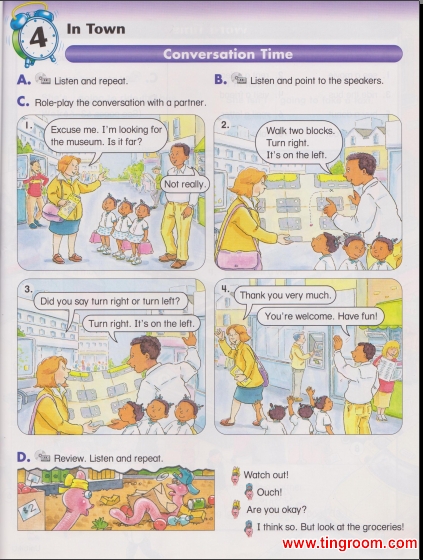 4 In Town

Conversation Time

A. Listen and repeat.

B. Listen and point to the speakers.

C. Role-play the conversation with a partner.

1.

Excuse me. I'm looking for the museum. Is it far?

Not really.

2.

Walk two blocks. Turn right. It's on the left.

3.

Did you say turn right or turn left?

Turn right. It's on the left.

4.

Thank you very much.

You're welcome. Have fun!

D. Review. Listen and repeat.

$2

Watch out!

Ouch!

Are you okay?

I think so. But look at the groceries!

www.tingroom.com